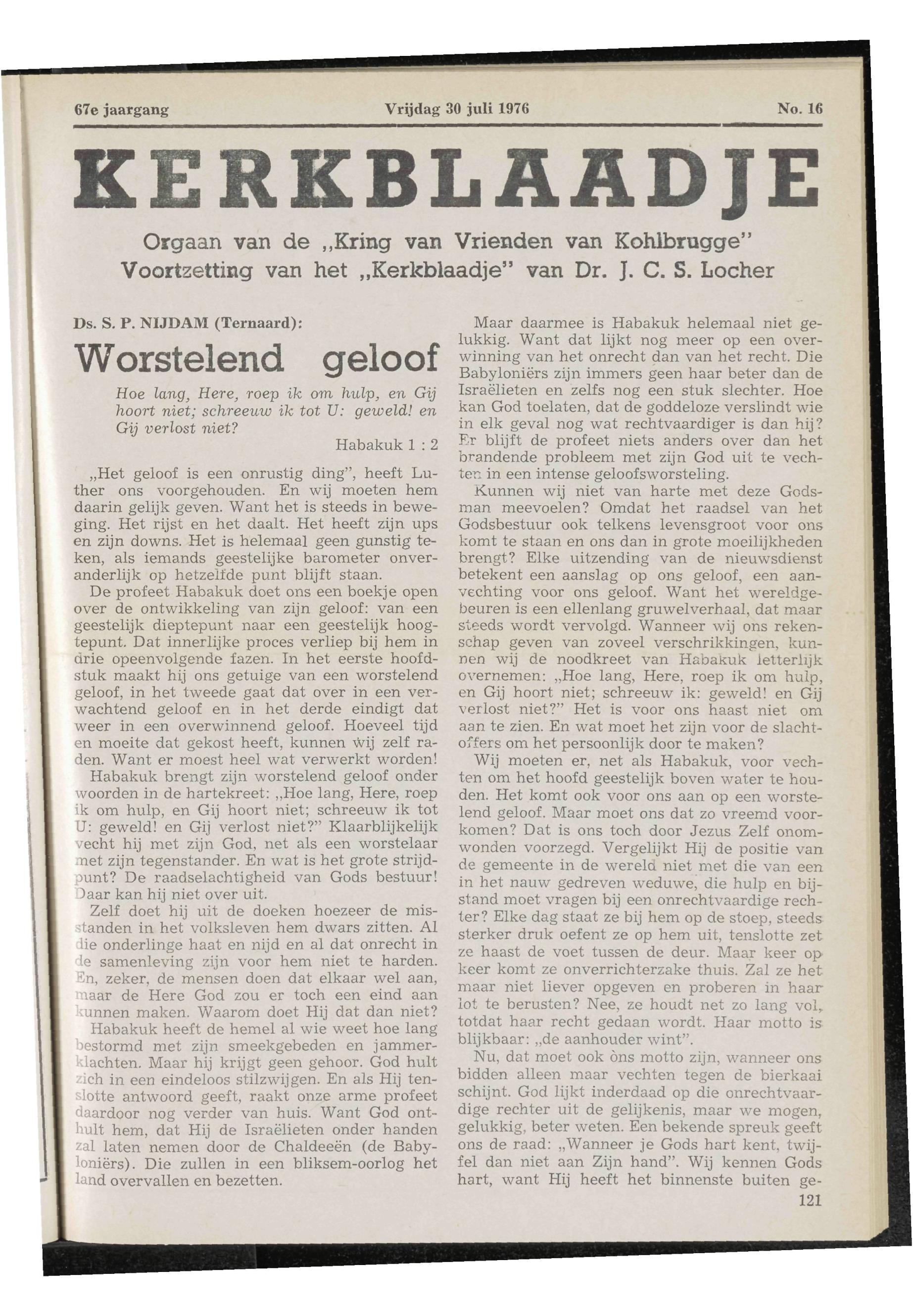 67e jaargang Vrijdag 30 juli 1976 No. 16

KERKBLAADJE

Orgaan van de „Kring van Vrienden van Kohlbrugge"
Voortzetting van het „Kerkblaadje" van Dr. J. C. S. Locher

Ds. S. P. NIJDAM (Ternaard):

Worstelend geloof

Hoe lang, Here, roep ik om hulp, en Gij hoort niet; schreeuw ik tot U: geweld! en Gij verlost niet?

Habakuk 1 : 2

„Het geloof is een onrustig ding", heeft Luther ons voorgehouden. En wij moeten hem daarin gelijk geven. Want het is steeds in beweging. Het rijst en het daalt. Het heeft zijn ups en zijn downs. Het is helemaal geen gunstig teken, als iemands geestelijke barometer onveranderlijk op hetzelfde punt blijft staan.

De profeet Habakuk doet ons een boekje open over de ontwikkeling van zijn geloof: van een geestelijk dieptepunt naar een geestelijk hoogtepunt. Dat innerlijke proces verliep bij hem in drie opeenvolgende fazen. In het eerste hoofdstuk maakt hij ons getuige van een worstelend geloof, in het tweede gaat dat over in een verwachtend geloof en in het derde eindigt dat weer in een overwinnend geloof. Hoeveel tijd en moeite dat gekost heeft, kunnen wij zelf raden. Want er moest heel wat verwerkt worden!

Habakuk brengt zijn worstelend geloof onder woorden in de hartekreet: „Hoe lang, Here, roep ik om hulp, en Gij hoort niet; schreeuw ik tot U: geweld! en Gij verlost niet?" Klaarblijkelijk vecht hij met zijn God, net als een worstelaar met zijn tegenstander. En wat is het grote strijdpunt? De raadselachtigheid van Gods bestuur! Daar kan hij niet over uit.

Zelf doet hij uit de doeken hoezeer de misstanden in het volksleven hem dwars zitten. Al die onderlinge haat en nijd en al dat onrecht in de samenleving zijn voor hem niet te harden. En, zeker, de mensen doen dat elkaar wel aan, maar de Here God zou er toch een eind aan kunnen maken. Waarom doet Hij dat dan niet?

Habakuk heeft de hemel al wie weet hoe lang bestormd met zijn smeekgebeden en jammerklachten. Maar hij krijgt geen gehoor. God hult zich in een eindeloos stilzwijgen. En als Hij tenslotte antwoord geeft, raakt onze arme profeet daardoor nog verder van huis. Want God onthult hem, dat Hij de Israëlieten onder handen zal laten nemen door de Chaldeeën (de Babyloniërs). Die zullen in een bliksem-oorlog het land overvallen en bezetten.

Maar daarmee is Habakuk helemaal niet gelukkig. Want dat lijkt nog meer op een overwinning van het onrecht dan van het recht. Die Babyloniërs zijn immers geen haar beter dan de Israëlieten en zelfs nog een stuk slechter. Hoe kan God toelaten, dat de goddeloze verslindt wie in elk geval nog wat rechtvaardiger is dan hij? Er blijft de profeet niets anders over dan het brandende probleem met zijn God uit te vechten in een intense geloofsworsteling.

Kunnen wij niet van harte met deze Godsman meevoelen? Omdat het raadsel van het Godsbestuur ook telkens levensgroot voor ons komt te staan en ons dan in grote moeilijkheden brengt? Elke uitzending van de nieuwsdienst betekent een aanslag op ons geloof, een aanvechting voor ons geloof. Want het wereldgebeuren is een ellenlang gruwelverhaal, dat maar steeds wordt vervolgd. Wanneer wij ons rekenschap geven van zoveel verschrikkingen, kunnen wij de noodkreet van Habakuk letterlijk overnemen: „Hoe lang, Here, roep ik om hulp, en Gij hoort niet; schreeuw ik: geweld! en Gij verlost niet?" Het is voor ons haast niet om aan te zien. En wat moet het zijn voor de slachtoffers om het persoonlijk door te maken?

Wij moeten er, net als Habakuk, voor vechten om het hoofd geestelijk boven water te houden. Het komt ook voor ons aan op een worstelend geloof. Maar moet ons dat zo vreemd voorkomen? Dat is ons toch door Jezus Zelf onomwonden voorzegd. Vergelijkt Hij de positie van de gemeente in de wereld niet met die van een in het nauw gedreven weduwe, die hulp en bijstand moet vragen bij een onrechtvaardige rechter? Elke dag staat ze bij hem op de stoep, steeds sterker druk oefent ze op hem uit, tenslotte zet ze haast de voet tussen de deur. Maar keer op keer komt ze onverrichterzake thuis. Zal ze het maar niet liever opgeven en proberen in haar lot te berusten? Nee, ze houdt net zo lang vol, totdat haar recht gedaan wordt. Haar motto is blijkbaar: „de aanhouder wint".

Nu, dat moet ook òns motto zijn, wanneer ons bidden alleen maar vechten tegen de bierkaai schijnt. God lijkt inderdaad op die onrechtvaardige rechter uit de gelijkenis, maar we mogen, gelukkig, beter weten. Een bekende spreuk geeft ons de raad: „Wanneer je Gods hart kent, twijfel dan niet aan Zijn hand". Wij kennen Gods hart, want Hij heeft het binnenste buiten ge-

121